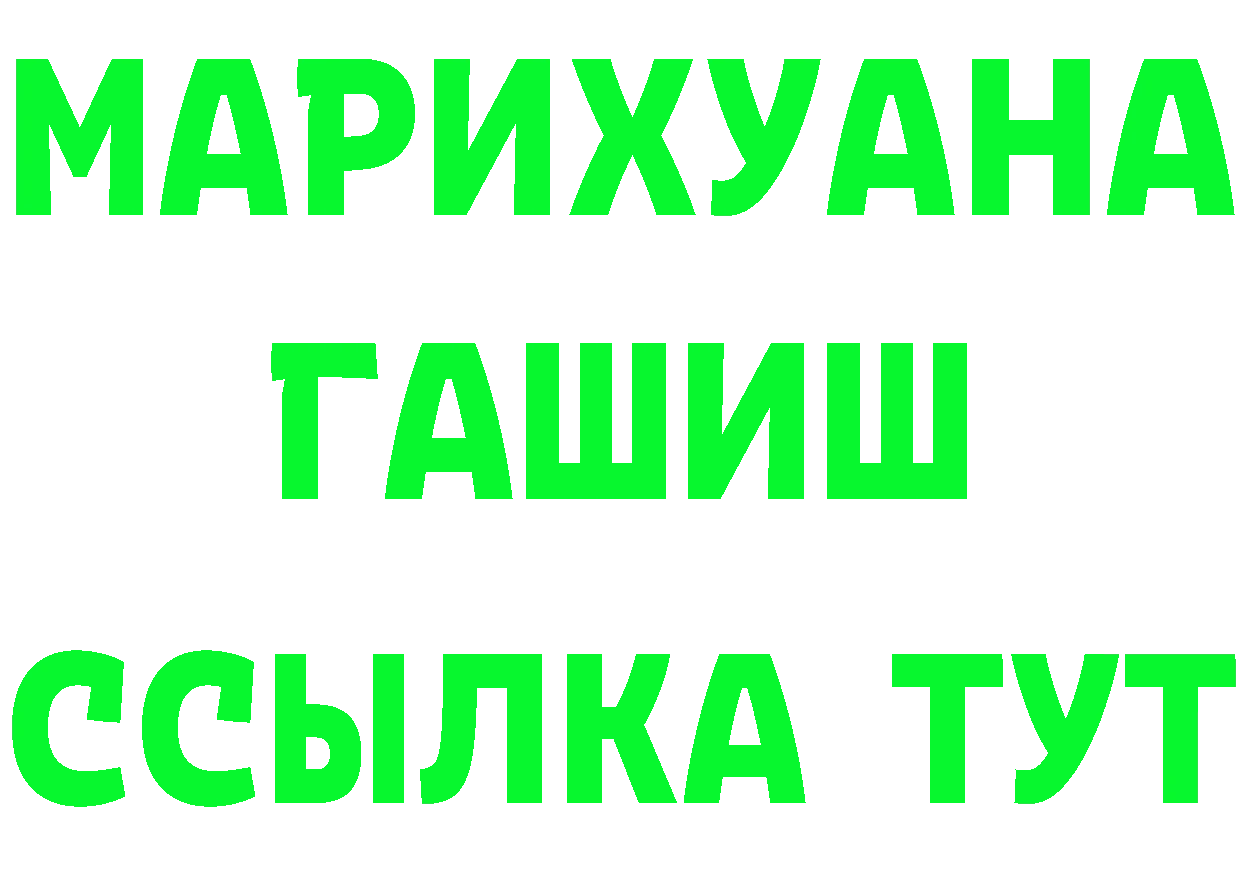 МАРИХУАНА
ГАШИШ
ССЫЛКА ТУТ